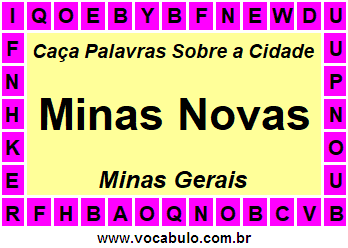 I Q O E B Y B F N E W D U
F U
N P
H N
K O
E U
R F H B A O Q N O B C V B

Caça Palavras Sobre a Cidade

Minas Novas

Minas Gerais

www.vocabulo.com.br